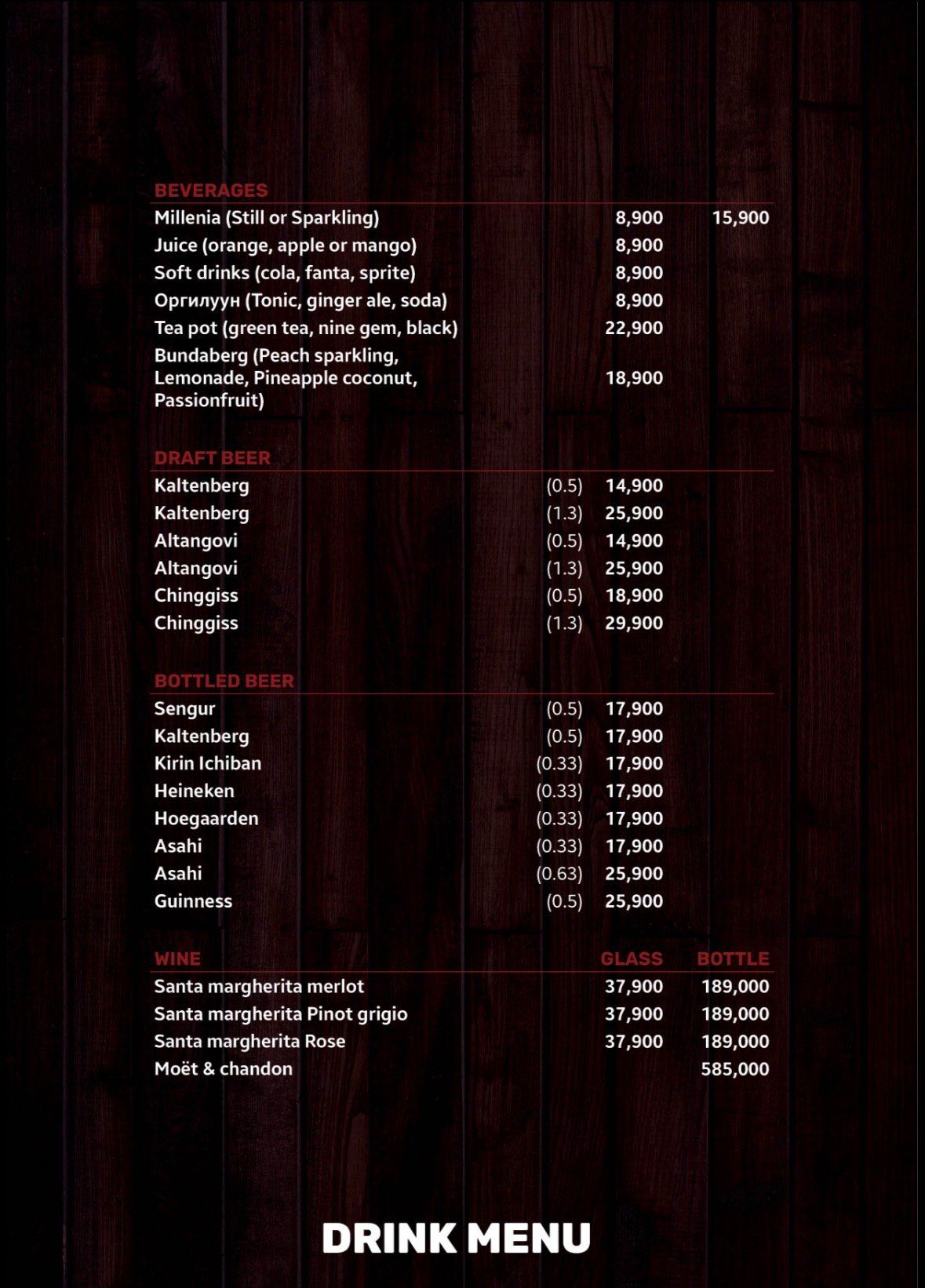 BEVERAGES

Millenia (Still or Sparkling) 8,900 15,900
Juice (orange, apple or mango) 8,900
Soft drinks (cola, fanta, sprite) 8,900
Оргилуун (Tonic, ginger ale, soda) 8,900
Tea pot (green tea, nine gem, black) 22,900
Bundaberg (Peach sparkling, Lemonade, Pineapple coconut, Passionfruit) 18,900

DRAFT BEER

Kaltenberg (0.5) 14,900
Kaltenberg (1.3) 25,900
Altangovi (0.5) 14,900
Altangovi (1.3) 25,900
Chinggiss (0.5) 18,900
Chinggiss (1.3) 29,900

BOTTLED BEER

Sengur (0.5) 17,900
Kaltenberg (0.5) 17,900
Kirin Ichiban (0.33) 17,900
Heineken (0.33) 17,900
Hoegaarden (0.33) 17,900
Asahi (0.33) 17,900
Asahi (0.63) 25,900
Guinness (0.5) 25,900

WINE GLASS BOTTLE

Santa margherita merlot 37,900 189,000
Santa margherita Pinot grigio 37,900 189,000
Santa margherita Rose 37,900 189,000
Moët & chandon 585,000

DRINK MENU